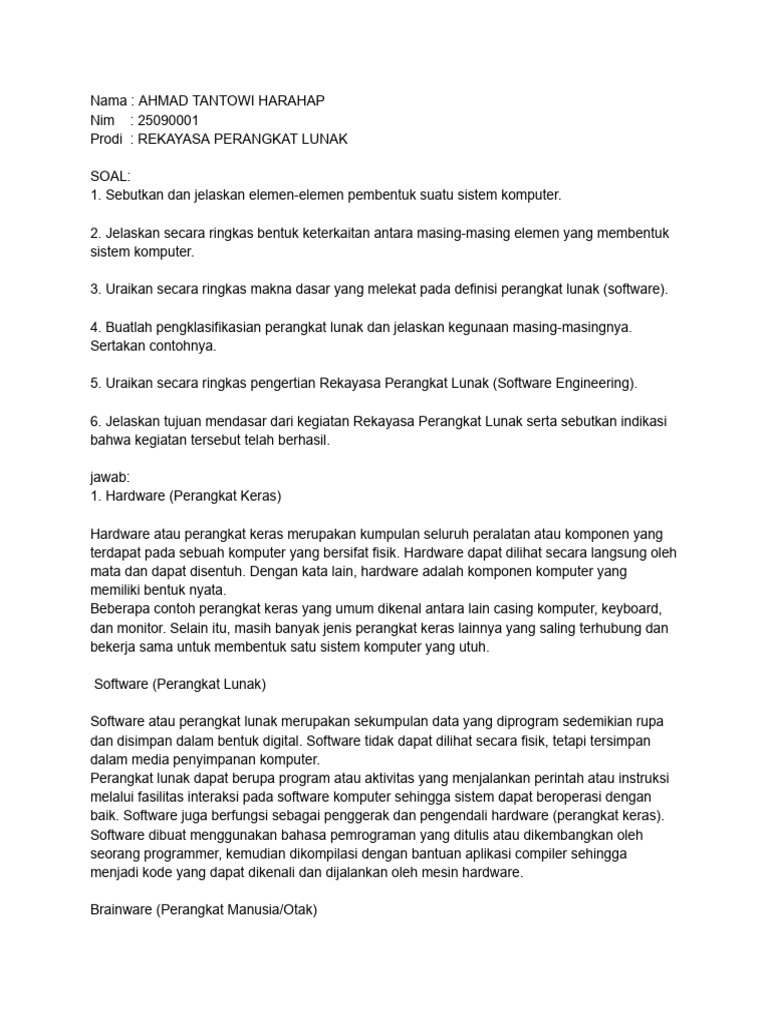 Nama : AHMAD TANTOWI HARAHAP
Nim : 25090001
Prodi : REKAYASA PERANGKAT LUNAK

SOAL:
1. Sebutkan dan jelaskan elemen-elemen pembentuk suatu sistem komputer.

2. Jelaskan secara ringkas bentuk keterkaitan antara masing-masing elemen yang membentuk sistem komputer.

3. Uraikan secara ringkas makna dasar yang melekat pada definisi perangkat lunak (software).

4. Buatlah pengklasifikasian perangkat lunak dan jelaskan kegunaan masing-masingnya. Sertakan contohnya.

5. Uraikan secara ringkas pengertian Rekayasa Perangkat Lunak (Software Engineering).

6. Jelaskan tujuan mendasar dari kegiatan Rekayasa Perangkat Lunak serta sebutkan indikasi bahwa kegiatan tersebut telah berhasil.

jawab:
1. Hardware (Perangkat Keras)

Hardware atau perangkat keras merupakan kumpulan seluruh peralatan atau komponen yang terdapat pada sebuah komputer yang bersifat fisik. Hardware dapat dilihat secara langsung oleh mata dan dapat disentuh. Dengan kata lain, hardware adalah komponen komputer yang memiliki bentuk nyata.
Beberapa contoh perangkat keras yang umum dikenal antara lain casing komputer, keyboard, dan monitor. Selain itu, masih banyak jenis perangkat keras lainnya yang saling terhubung dan bekerja sama untuk membentuk satu sistem komputer yang utuh.

Software (Perangkat Lunak)

Software atau perangkat lunak merupakan sekumpulan data yang diprogram sedemikian rupa dan disimpan dalam bentuk digital. Software tidak dapat dilihat secara fisik, tetapi tersimpan dalam media penyimpanan komputer.
Perangkat lunak dapat berupa program atau aktivitas yang menjalankan perintah atau instruksi melalui fasilitas interaksi pada software komputer sehingga sistem dapat beroperasi dengan baik. Software juga berfungsi sebagai penggerak dan pengendali hardware (perangkat keras). Software dibuat menggunakan bahasa pemrograman yang ditulis atau dikembangkan oleh seorang programmer, kemudian dikompilasi dengan bantuan aplikasi compiler sehingga menjadi kode yang dapat dikenali dan dijalankan oleh mesin hardware.

Brainware (Perangkat Manusia/Otak)